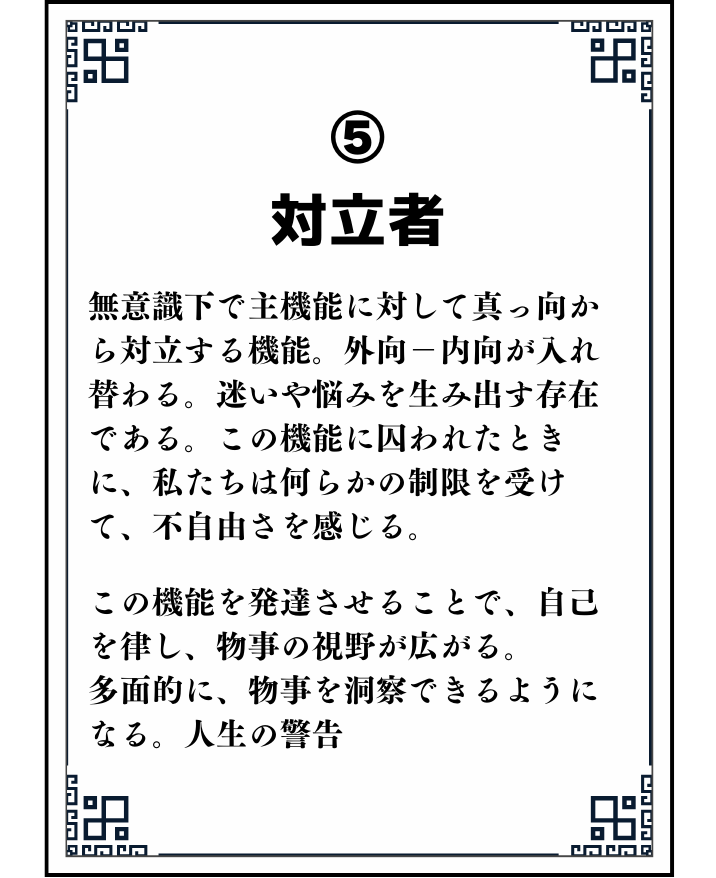 ⑤

対立者

無意識下で主機能に対して真っ向から対立する機能。外向－内向が入れ替わる。迷いや悩みを生み出す存在である。この機能に囚われたときに、私たちは何らかの制限を受けて、不自由さを感じる。

この機能を発達させることで、自己を律し、物事の視野が広がる。
多面的に、物事を洞察できるようになる。人生の警告